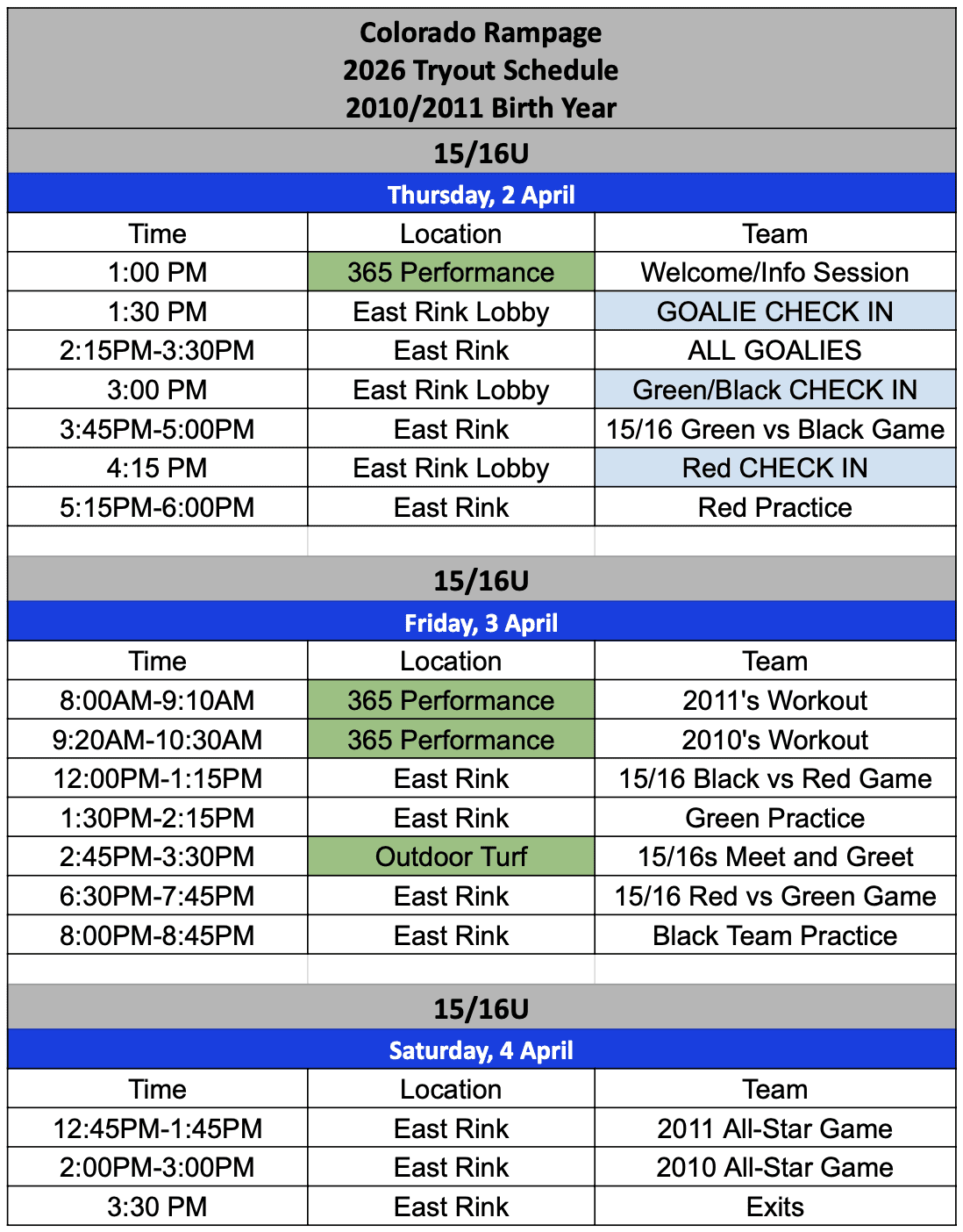 Colorado Rampage
2026 Tryout Schedule
2010/2011 Birth Year

15/16U

Thursday, 2 April

| Time | Location | Team |
|---|---|---|
| 1:00 PM | 365 Performance | Welcome/Info Session |
| 1:30 PM | East Rink Lobby | GOALIE CHECK IN |
| 2:15PM-3:30PM | East Rink | ALL GOALIES |
| 3:00 PM | East Rink Lobby | Green/Black CHECK IN |
| 3:45PM-5:00PM | East Rink | 15/16 Green vs Black Game |
| 4:15 PM | East Rink Lobby | Red CHECK IN |
| 5:15PM-6:00PM | East Rink | Red Practice |

15/16U

Friday, 3 April

| Time | Location | Team |
|---|---|---|
| 8:00AM-9:10AM | 365 Performance | 2011's Workout |
| 9:20AM-10:30AM | 365 Performance | 2010's Workout |
| 12:00PM-1:15PM | East Rink | 15/16 Black vs Red Game |
| 1:30PM-2:15PM | East Rink | Green Practice |
| 2:45PM-3:30PM | Outdoor Turf | 15/16s Meet and Greet |
| 6:30PM-7:45PM | East Rink | 15/16 Red vs Green Game |
| 8:00PM-8:45PM | East Rink | Black Team Practice |

15/16U

Saturday, 4 April

| Time | Location | Team |
|---|---|---|
| 12:45PM-1:45PM | East Rink | 2011 All-Star Game |
| 2:00PM-3:00PM | East Rink | 2010 All-Star Game |
| 3:30 PM | East Rink | Exits |